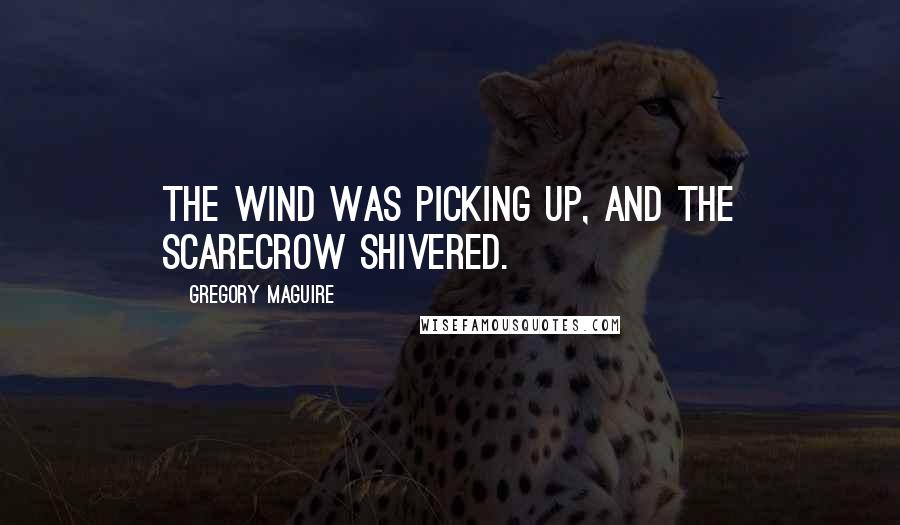 THE WIND WAS PICKING UP, AND THE SCARECROW SHIVERED.

GREGORY MAGUIRE

WISEFAMOUSQUOTES.COM